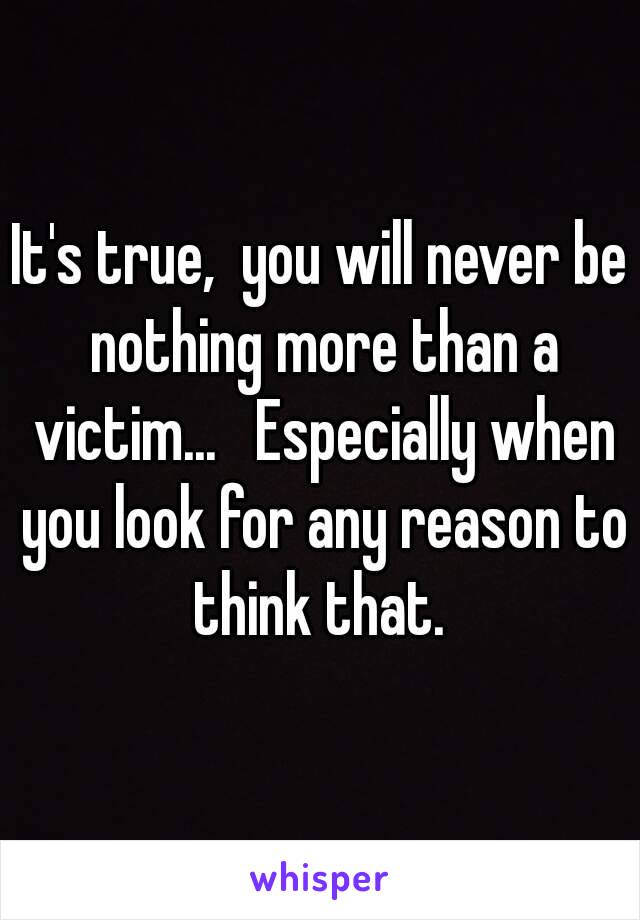 It's true, you will never be nothing more than a victim... Especially when you look for any reason to think that.

whisper